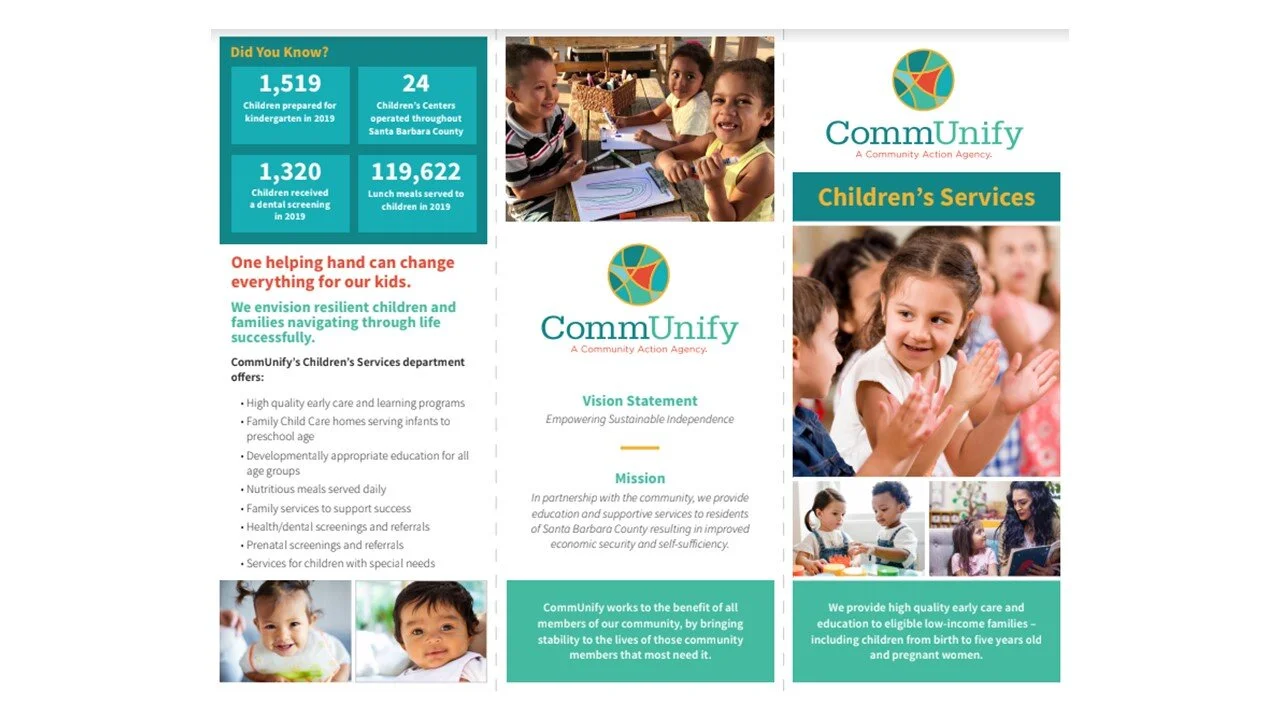 Did You Know?

1,519
Children prepared for kindergarten in 2019

24
Children's Centers operated throughout Santa Barbara County

1,320
Children received a dental screening in 2019

119,622
Lunch meals served to children in 2019

One helping hand can change everything for our kids.

We envision resilient children and families navigating through life successfully.

CommUnify's Children's Services department offers:

• High quality early care and learning programs
• Family Child Care homes serving infants to preschool age
• Developmentally appropriate education for all age groups
• Nutritious meals served daily
• Family services to support success
• Health/dental screenings and referrals
• Prenatal screenings and referrals
• Services for children with special needs

CommUnify
A Community Action Agency.

Vision Statement
Empowering Sustainable Independence

Mission
In partnership with the community, we provide education and supportive services to residents of Santa Barbara County resulting in improved economic security and self-sufficiency.

CommUnify works to the benefit of all members of our community, by bringing stability to the lives of those community members that most need it.

CommUnify
A Community Action Agency.

Children's Services

We provide high quality early care and education to eligible low-income families – including children from birth to five years old and pregnant women.